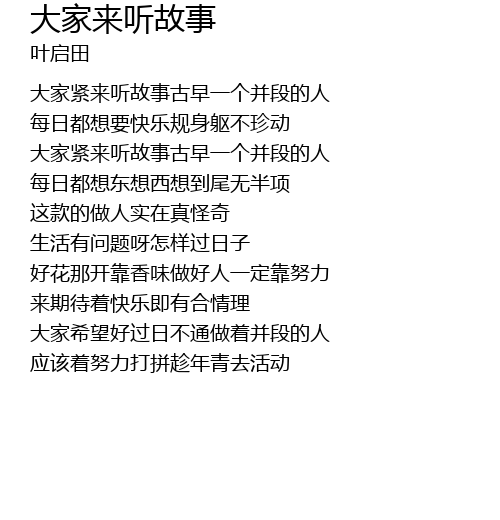 大家来听故事
叶启田

大家紧来听故事古早一个并段的人
每日都想要快乐规身躯不珍动
大家紧来听故事古早一个并段的人
每日都想东想西想到尾无半项
这款的做人实在真怪奇
生活有问题呀怎样过日子
好花那开靠香味做好人一定靠努力
来期待着快乐即有合情理
大家希望好过日不通做着并段的人
应该着努力打拼趁年青去活动